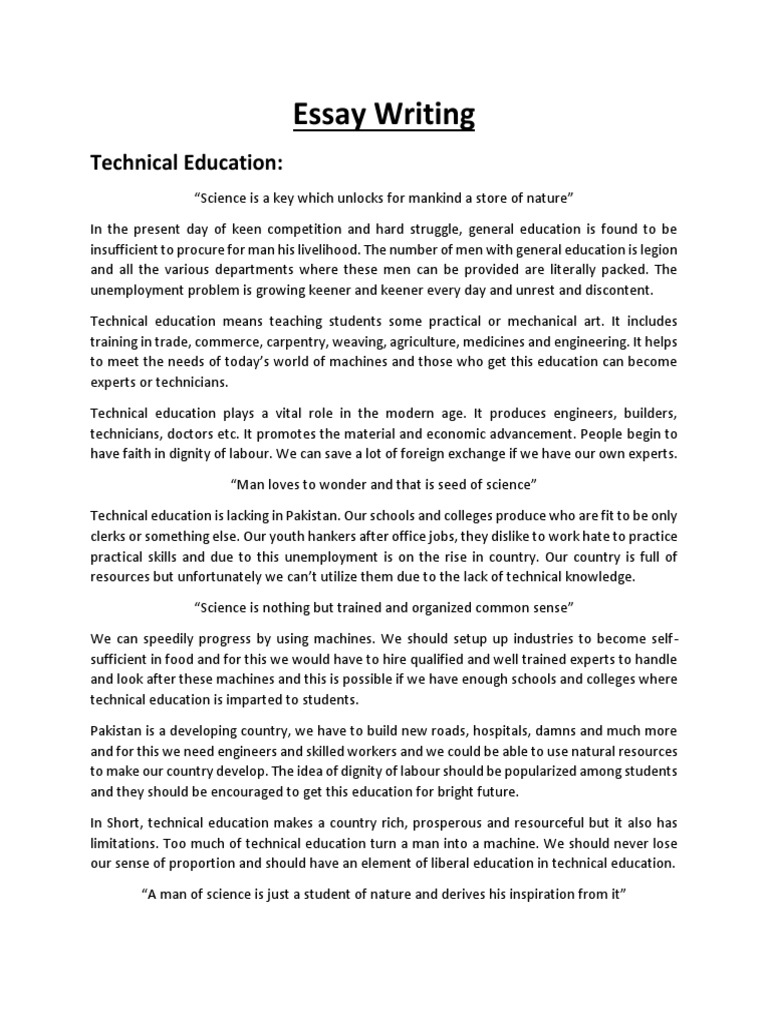 Essay Writing

Technical Education:

“Science is a key which unlocks for mankind a store of nature”

In the present day of keen competition and hard struggle, general education is found to be insufficient to procure for man his livelihood. The number of men with general education is legion and all the various departments where these men can be provided are literally packed. The unemployment problem is growing keener and keener every day and unrest and discontent.

Technical education means teaching students some practical or mechanical art. It includes training in trade, commerce, carpentry, weaving, agriculture, medicines and engineering. It helps to meet the needs of today’s world of machines and those who get this education can become experts or technicians.

Technical education plays a vital role in the modern age. It produces engineers, builders, technicians, doctors etc. It promotes the material and economic advancement. People begin to have faith in dignity of labour. We can save a lot of foreign exchange if we have our own experts.

“Man loves to wonder and that is seed of science”

Technical education is lacking in Pakistan. Our schools and colleges produce who are fit to be only clerks or something else. Our youth hankers after office jobs, they dislike to work hate to practice practical skills and due to this unemployment is on the rise in country. Our country is full of resources but unfortunately we can’t utilize them due to the lack of technical knowledge.

“Science is nothing but trained and organized common sense”

We can speedily progress by using machines. We should setup up industries to become self-sufficient in food and for this we would have to hire qualified and well trained experts to handle and look after these machines and this is possible if we have enough schools and colleges where technical education is imparted to students.

Pakistan is a developing country, we have to build new roads, hospitals, damns and much more and for this we need engineers and skilled workers and we could be able to use natural resources to make our country develop. The idea of dignity of labour should be popularized among students and they should be encouraged to get this education for bright future.

In Short, technical education makes a country rich, prosperous and resourceful but it also has limitations. Too much of technical education turn a man into a machine. We should never lose our sense of proportion and should have an element of liberal education in technical education.

“A man of science is just a student of nature and derives his inspiration from it”